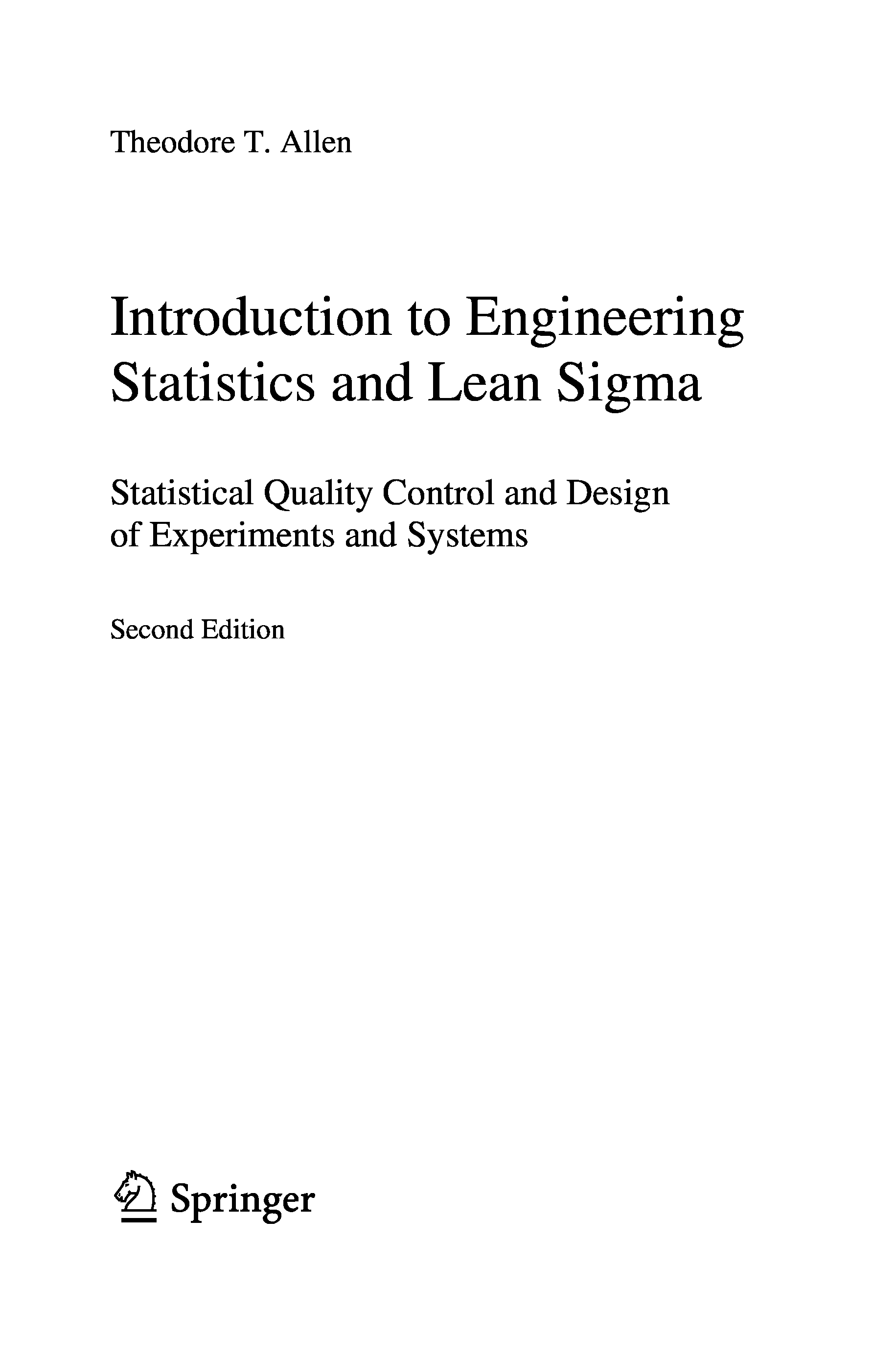 Theodore T. Allen

Introduction to Engineering Statistics and Lean Sigma

Statistical Quality Control and Design of Experiments and Systems

Second Edition

Springer